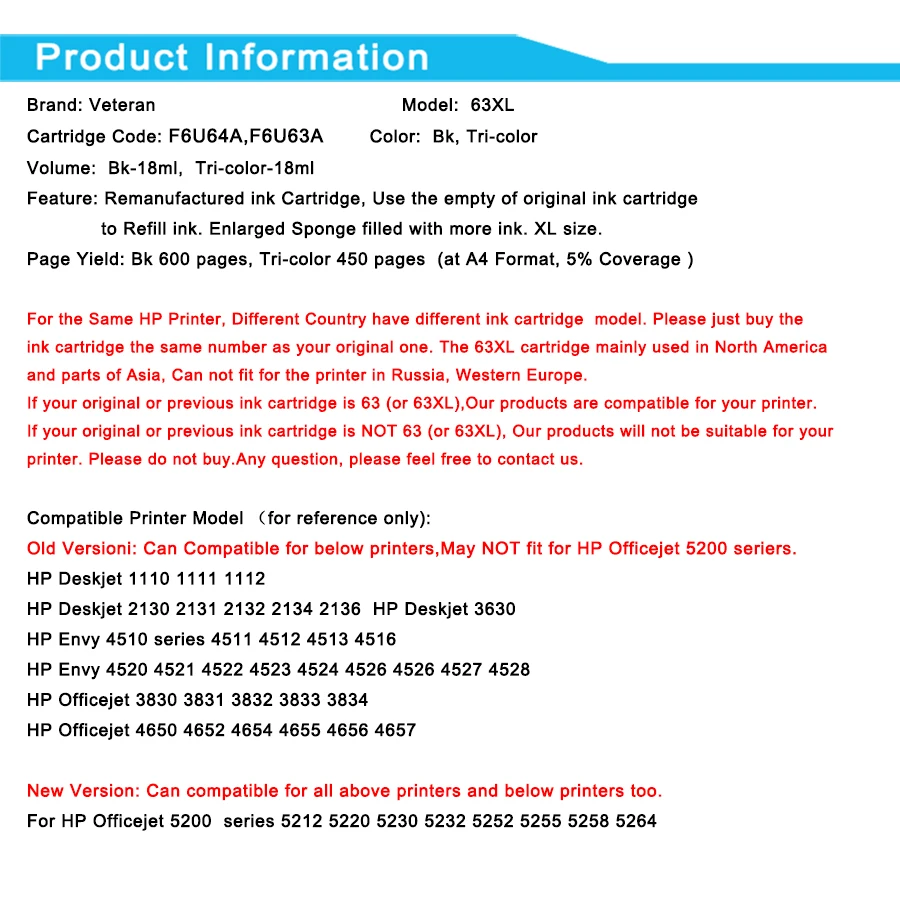 Product Information

Brand: Veteran Model: 63XL
Cartridge Code: F6U64A,F6U63A Color: Bk, Tri-color
Volume: Bk-18ml, Tri-color-18ml
Feature: Remanufactured ink Cartridge, Use the empty of original ink cartridge to Refill ink. Enlarged Sponge filled with more ink. XL size.
Page Yield: Bk 600 pages, Tri-color 450 pages (at A4 Format, 5% Coverage )

For the Same HP Printer, Different Country have different ink cartridge model. Please just buy the ink cartridge the same number as your original one. The 63XL cartridge mainly used in North America and parts of Asia, Can not fit for the printer in Russia, Western Europe.
If your original or previous ink cartridge is 63 (or 63XL),Our products are compatible for your printer.
If your original or previous ink cartridge is NOT 63 (or 63XL), Our products will not be suitable for your printer. Please do not buy.Any question, please feel free to contact us.

Compatible Printer Model （for reference only):
Old Versioni: Can Compatible for below printers,May NOT fit for HP Officejet 5200 seriers.
HP Deskjet 1110 1111 1112
HP Deskjet 2130 2131 2132 2134 2136 HP Deskjet 3630
HP Envy 4510 series 4511 4512 4513 4516
HP Envy 4520 4521 4522 4523 4524 4526 4526 4527 4528
HP Officejet 3830 3831 3832 3833 3834
HP Officejet 4650 4652 4654 4655 4656 4657

New Version: Can compatible for all above printers and below printers too.
For HP Officejet 5200 series 5212 5220 5230 5232 5252 5255 5258 5264